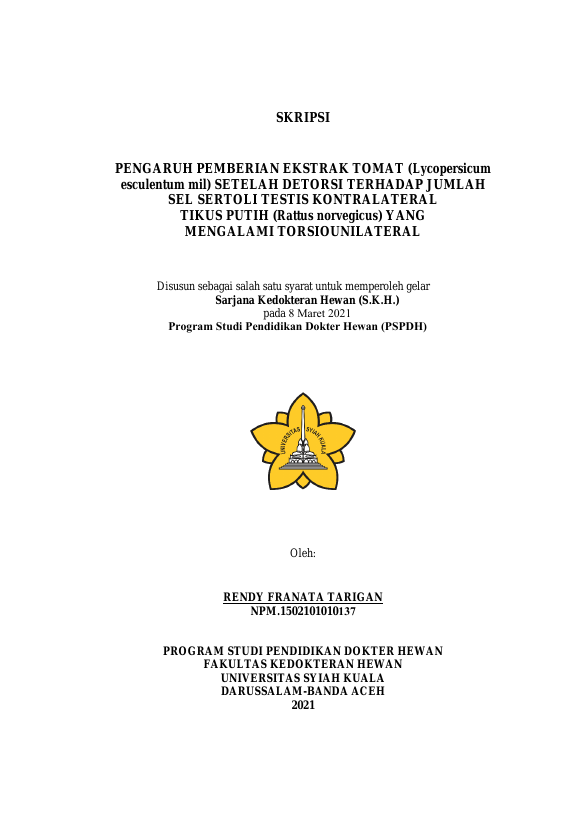 SKRIPSI

PENGARUH PEMBERIAN EKSTRAK TOMAT (Lycopersicum esculentum mil) SETELAH DETORSI TERHADAP JUMLAH SEL SERTOLI TESTIS KONTRALATERAL TIKUS PUTIH (Rattus norvegicus) YANG MENGALAMI TORSIOUNILATERAL

Disusun sebagai salah satu syarat untuk memperoleh gelar
Sarjana Kedokteran Hewan (S.K.H.)
pada 8 Maret 2021
Program Studi Pendidikan Dokter Hewan (PSPDH)

UNIVERSITAS SYIAH KUALA

Oleh:

RENDY FRANATA TARIGAN
NPM.1502101010137

PROGRAM STUDI PENDIDIKAN DOKTER HEWAN
FAKULTAS KEDOKTERAN HEWAN
UNIVERSITAS SYIAH KUALA
DARUSSALAM-BANDA ACEH
2021